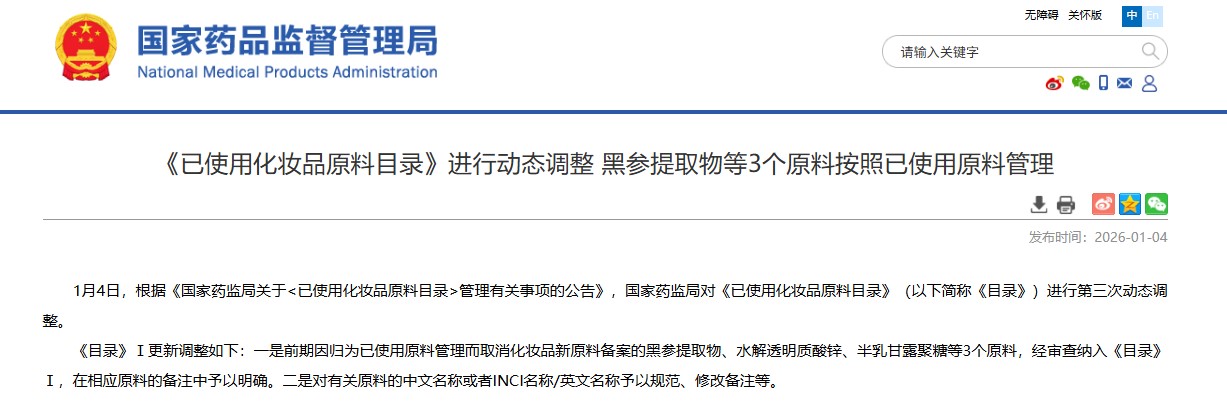 国家药品监督管理局
National Medical Products Administration

无障碍 关怀版 中 En

请输入关键字

《已使用化妆品原料目录》进行动态调整 黑参提取物等3个原料按照已使用原料管理

发布时间：2026-01-04

1月4日，根据《国家药监局关于<已使用化妆品原料目录>管理有关事项的公告》，国家药监局对《已使用化妆品原料目录》（以下简称《目录》）进行第三次动态调整。

《目录》Ⅰ更新调整如下：一是前期因归为已使用原料管理而取消化妆品新原料备案的黑参提取物、水解透明质酸锌、半乳甘露聚糖等3个原料，经审查纳入《目录》Ⅰ，在相应原料的备注中予以明确。二是对有关原料的中文名称或者INCI名称/英文名称予以规范、修改备注等。